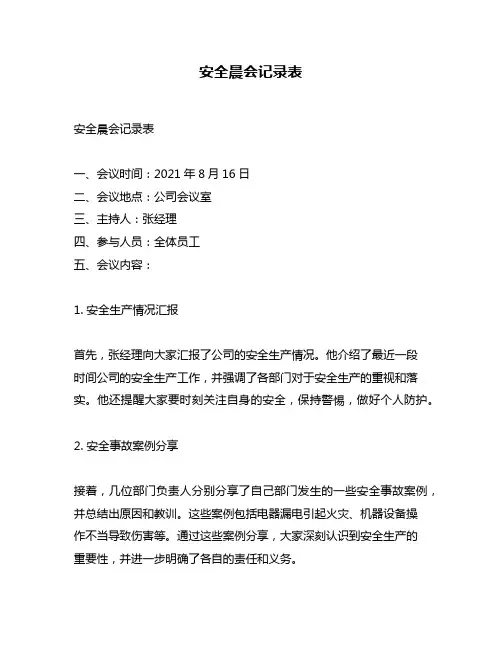 安全晨会记录表

安全晨会记录表

一、会议时间：2021 年 8 月 16 日
二、会议地点：公司会议室
三、主持人：张经理
四、参与人员：全体员工
五、会议内容：

1. 安全生产情况汇报

首先，张经理向大家汇报了公司的安全生产情况。他介绍了最近一段时间公司的安全生产工作，并强调了各部门对于安全生产的重视和落实。他还提醒大家要时刻关注自身的安全，保持警惕，做好个人防护。

2. 安全事故案例分享

接着，几位部门负责人分别分享了自己部门发生的一些安全事故案例，并总结出原因和教训。这些案例包括电器漏电引起火灾、机器设备操作不当导致伤害等。通过这些案例分享，大家深刻认识到安全生产的重要性，并进一步明确了各自的责任和义务。